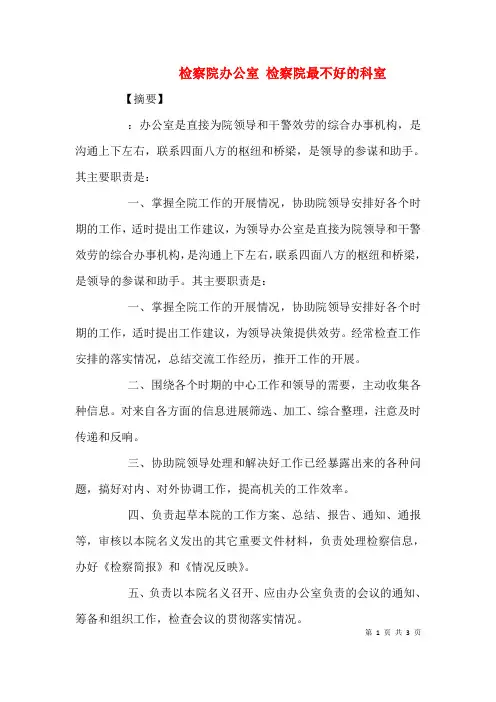 检察院办公室 检察院最不好的科室

【摘要】

：办公室是直接为院领导和干警效劳的综合办事机构，是沟通上下左右，联系四面八方的枢纽和桥梁，是领导的参谋和助手。其主要职责是：

一、掌握全院工作的开展情况，协助院领导安排好各个时期的工作，适时提出工作建议，为领导办公室是直接为院领导和干警效劳的综合办事机构，是沟通上下左右，联系四面八方的枢纽和桥梁，是领导的参谋和助手。其主要职责是：

一、掌握全院工作的开展情况，协助院领导安排好各个时期的工作，适时提出工作建议，为领导决策提供效劳。经常检查工作安排的落实情况，总结交流工作经历，推开工作的开展。

二、围绕各个时期的中心工作和领导的需要，主动收集各种信息。对来自各方面的信息进展筛选、加工、综合整理，注意及时传递和反响。

三、协助院领导处理和解决好工作已经暴露出来的各种问题，搞好对内、对外协调工作，提高机关的工作效率。

四、负责起草本院的工作方案、总结、报告、通知、通报等，审核以本院名义发出的其它重要文件材料，负责处理检察信息，办好《检察简报》和《情况反映》。

五、负责以本院名义召开、应由办公室负责的会议的通知、筹备和组织工作，检查会议的贯彻落实情况。

第 1 页 共 3 页